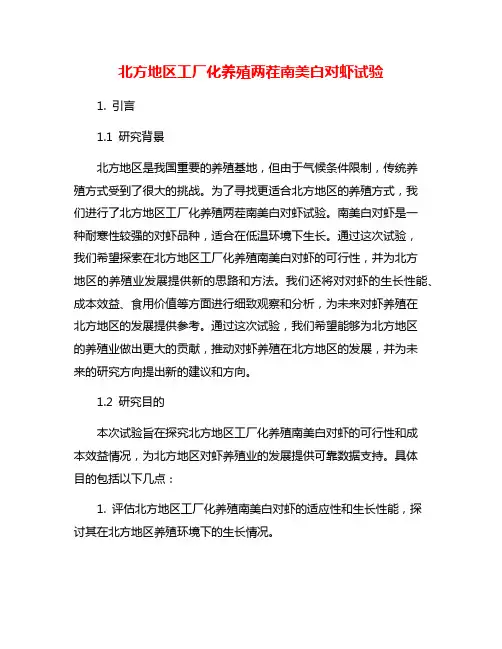 北方地区工厂化养殖两茬南美白对虾试验

1. 引言

1.1 研究背景

北方地区是我国重要的养殖基地，但由于气候条件限制，传统养殖方式受到了很大的挑战。为了寻找更适合北方地区的养殖方式，我们进行了北方地区工厂化养殖两茬南美白对虾试验。南美白对虾是一种耐寒性较强的对虾品种，适合在低温环境下生长。通过这次试验，我们希望探索在北方地区工厂化养殖南美白对虾的可行性，并为北方地区的养殖业发展提供新的思路和方法。我们还将对对虾的生长性能、成本效益、食用价值等方面进行细致观察和分析，为未来对虾养殖在北方地区的发展提供参考。通过这次试验，我们希望能够为北方地区的养殖业做出更大的贡献，推动对虾养殖在北方地区的发展，并为未来的研究方向提出新的建议和方向。

1.2 研究目的

本次试验旨在探究北方地区工厂化养殖南美白对虾的可行性和成本效益情况，为北方地区对虾养殖业的发展提供可靠数据支持。具体目的包括以下几点：

1. 评估北方地区工厂化养殖南美白对虾的适应性和生长性能，探讨其在北方地区养殖环境下的生长情况。